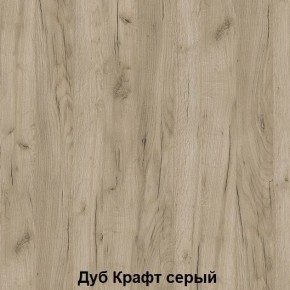 Дуб Крафт серый